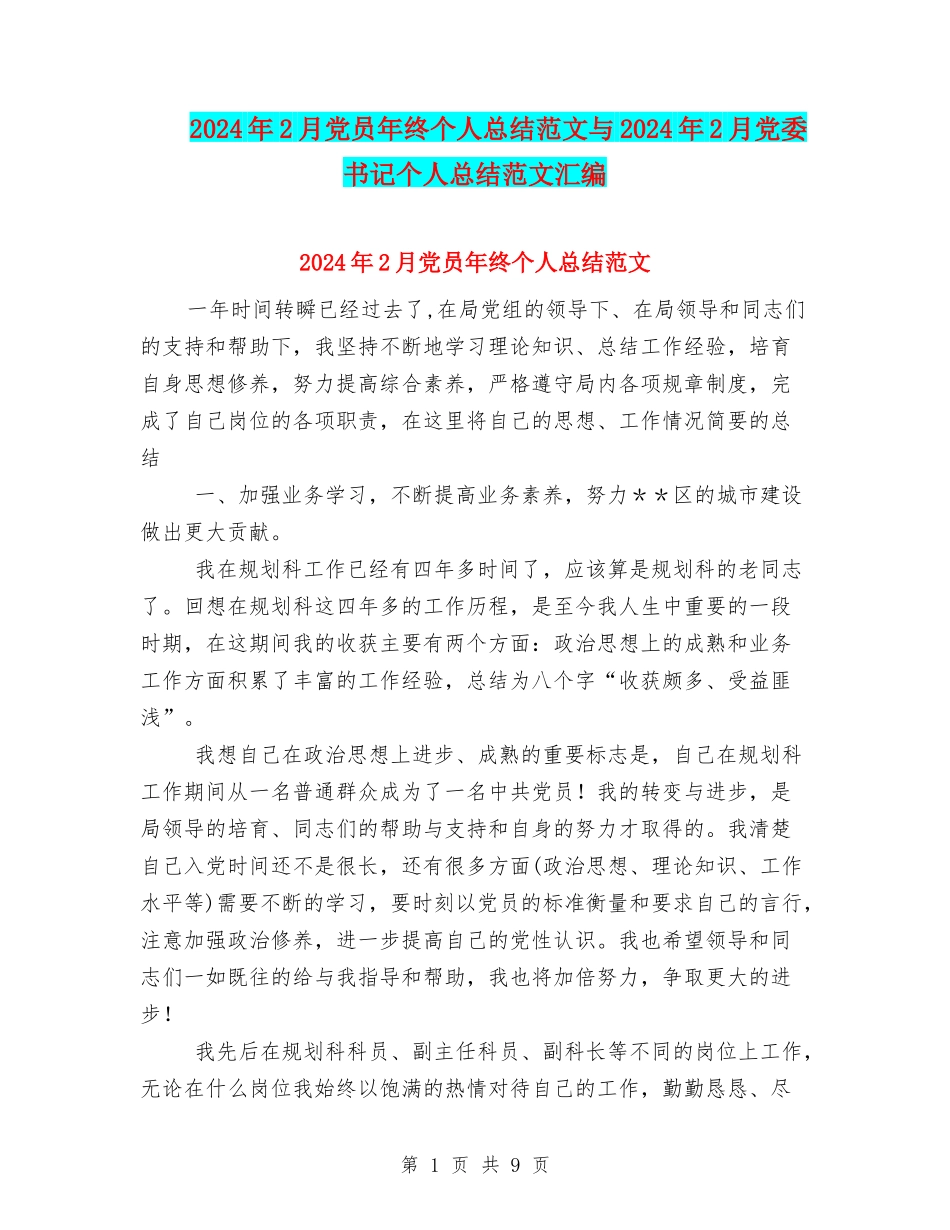 2024年2月党员年终个人总结范文与2024年2月党委书记个人总结范文汇编

2024年2月党员年终个人总结范文

一年时间转瞬已经过去了,在局党组的领导下、在局领导和同志们的支持和帮助下，我坚持不断地学习理论知识、总结工作经验，培育自身思想修养，努力提高综合素养，严格遵守局内各项规章制度，完成了自己岗位的各项职责，在这里将自己的思想、工作情况简要的总结

一、加强业务学习，不断提高业务素养，努力＊＊区的城市建设做出更大贡献。

我在规划科工作已经有四年多时间了，应该算是规划科的老同志了。回想在规划科这四年多的工作历程，是至今我人生中重要的一段时期，在这期间我的收获主要有两个方面：政治思想上的成熟和业务工作方面积累了丰富的工作经验，总结为八个字“收获颇多、受益匪浅”。

我想自己在政治思想上进步、成熟的重要标志是，自己在规划科工作期间从一名普通群众成为了一名中共党员！我的转变与进步，是局领导的培育、同志们的帮助与支持和自身的努力才取得的。我清楚自己入党时间还不是很长，还有很多方面(政治思想、理论知识、工作水平等)需要不断的学习，要时刻以党员的标准衡量和要求自己的言行，注意加强政治修养，进一步提高自己的党性认识。我也希望领导和同志们一如既往的给与我指导和帮助，我也将加倍努力，争取更大的进步！

我先后在规划科科员、副主任科员、副科长等不同的岗位上工作，无论在什么岗位我始终以饱满的热情对待自己的工作，勤勤恳恳、尽

第 1 页 共 9 页